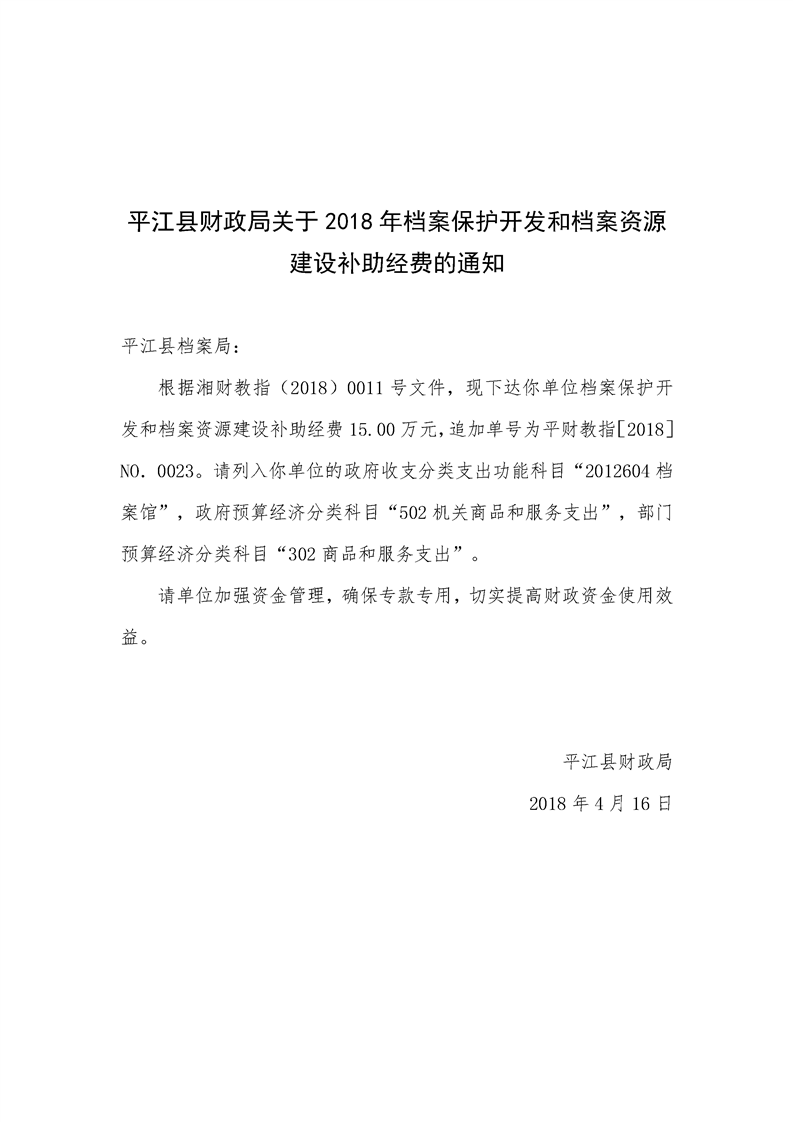 平江县财政局关于2018年档案保护开发和档案资源建设补助经费的通知

平江县档案局：

根据湘财教指（2018）0011号文件，现下达你单位档案保护开发和档案资源建设补助经费15.00万元,追加单号为平财教指[2018]NO．0023。请列入你单位的政府收支分类支出功能科目“2012604档案馆”，政府预算经济分类科目“502机关商品和服务支出”，部门预算经济分类科目“302商品和服务支出”。

请单位加强资金管理，确保专款专用，切实提高财政资金使用效益。

平江县财政局

2018年4月16日